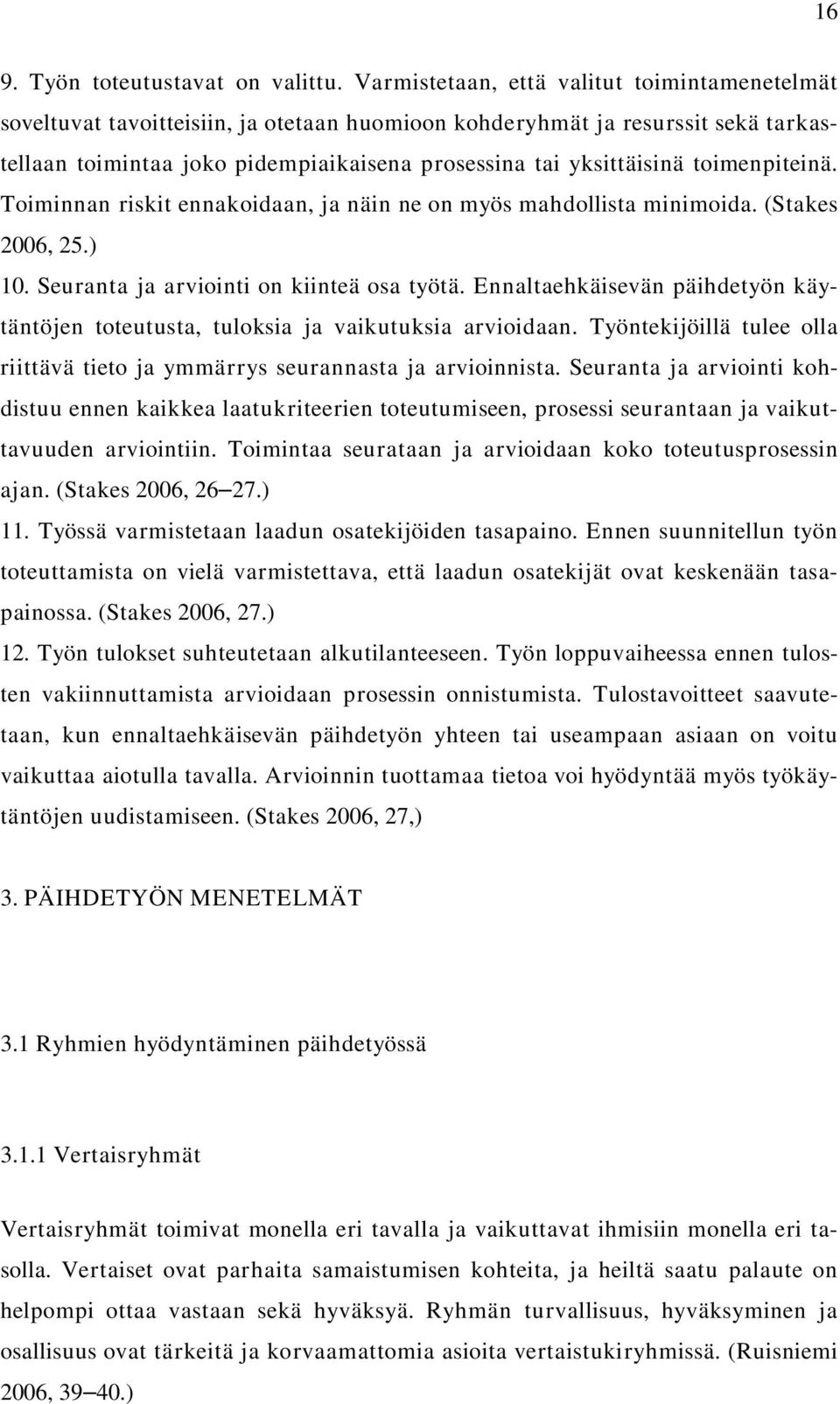 16

9. Työn toteutustavat on valittu. Varmistetaan, että valitut toimintamenetelmät soveltuvat tavoitteisiin, ja otetaan huomioon kohderyhmät ja resurssit sekä tarkastellaan toimintaa joko pidempiaikaisena prosessina tai yksittäisinä toimenpiteinä. Toiminnan riskit ennakoidaan, ja näin ne on myös mahdollista minimoida. (Stakes 2006, 25.)
10. Seuranta ja arviointi on kiinteä osa työtä. Ennaltaehkäisevän päihdetyön käytäntöjen toteutusta, tuloksia ja vaikutuksia arvioidaan. Työntekijöillä tulee olla riittävä tieto ja ymmärrys seurannasta ja arvioinnista. Seuranta ja arviointi kohdistuu ennen kaikkea laatukriteerien toteutumiseen, prosessi seurantaan ja vaikuttavuuden arviointiin. Toimintaa seurataan ja arvioidaan koko toteutusprosessin ajan. (Stakes 2006, 26–27.)
11. Työssä varmistetaan laadun osatekijöiden tasapaino. Ennen suunnitellun työn toteuttamista on vielä varmistettava, että laadun osatekijät ovat keskenään tasapainossa. (Stakes 2006, 27.)
12. Työn tulokset suhteutetaan alkutilanteeseen. Työn loppuvaiheessa ennen tulosten vakiinnuttamista arvioidaan prosessin onnistumista. Tulostavoitteet saavutetaan, kun ennaltaehkäisevän päihdetyön yhteen tai useampaan asiaan on voitu vaikuttaa aiotulla tavalla. Arvioinnin tuottamaa tietoa voi hyödyntää myös työkäytäntöjen uudistamiseen. (Stakes 2006, 27,)

3. PÄIHDETYÖN MENETELMÄT

3.1 Ryhmien hyödyntäminen päihdetyössä

3.1.1 Vertaisryhmät

Vertaisryhmät toimivat monella eri tavalla ja vaikuttavat ihmisiin monella eri tasolla. Vertaiset ovat parhaita samaistumisen kohteita, ja heiltä saatu palaute on helpompi ottaa vastaan sekä hyväksyä. Ryhmän turvallisuus, hyväksyminen ja osallisuus ovat tärkeitä ja korvaamattomia asioita vertaistukiryhmissä. (Ruisniemi 2006, 39–40.)